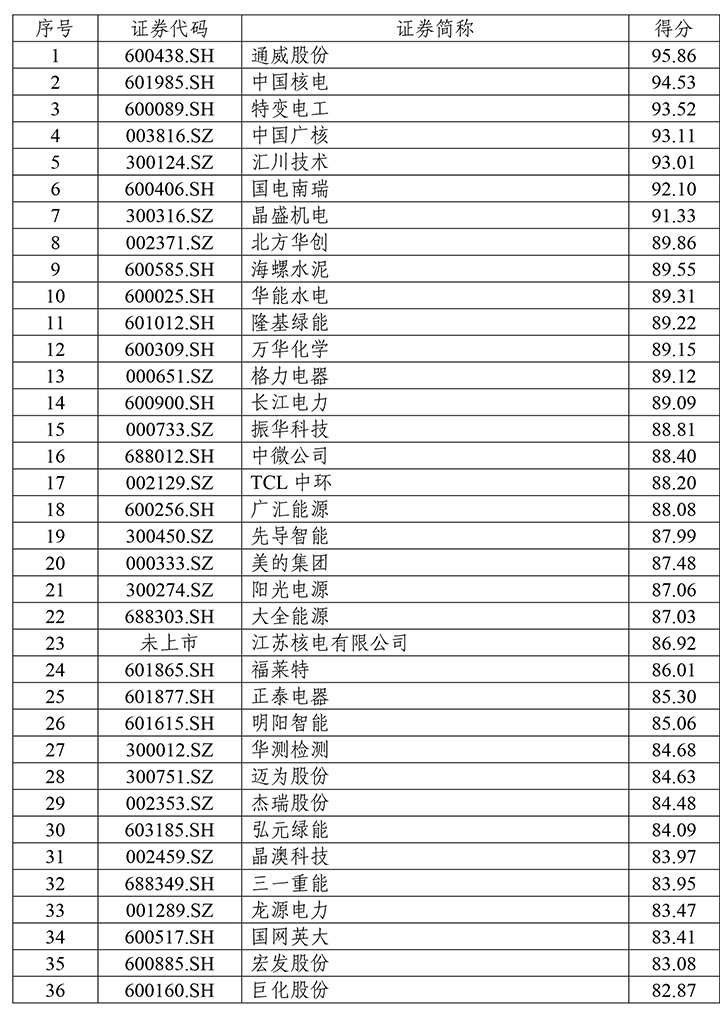 | 序号 | 证券代码 | 证券简称 | 得分 |
|---|---|---|---|
| 1 | 600438.SH | 通威股份 | 95.86 |
| 2 | 601985.SH | 中国核电 | 94.53 |
| 3 | 600089.SH | 特变电工 | 93.52 |
| 4 | 003816.SZ | 中国广核 | 93.11 |
| 5 | 300124.SZ | 汇川技术 | 93.01 |
| 6 | 600406.SH | 国电南瑞 | 92.10 |
| 7 | 300316.SZ | 晶盛机电 | 91.33 |
| 8 | 002371.SZ | 北方华创 | 89.86 |
| 9 | 600585.SH | 海螺水泥 | 89.55 |
| 10 | 600025.SH | 华能水电 | 89.31 |
| 11 | 601012.SH | 隆基绿能 | 89.22 |
| 12 | 600309.SH | 万华化学 | 89.15 |
| 13 | 000651.SZ | 格力电器 | 89.12 |
| 14 | 600900.SH | 长江电力 | 89.09 |
| 15 | 000733.SZ | 振华科技 | 88.81 |
| 16 | 688012.SH | 中微公司 | 88.40 |
| 17 | 002129.SZ | TCL 中环 | 88.20 |
| 18 | 600256.SH | 广汇能源 | 88.08 |
| 19 | 300450.SZ | 先导智能 | 87.99 |
| 20 | 000333.SZ | 美的集团 | 87.48 |
| 21 | 300274.SZ | 阳光电源 | 87.06 |
| 22 | 688303.SH | 大全能源 | 87.03 |
| 23 | 未上市 | 江苏核电有限公司 | 86.92 |
| 24 | 601865.SH | 福莱特 | 86.01 |
| 25 | 601877.SH | 正泰电器 | 85.30 |
| 26 | 601615.SH | 明阳智能 | 85.06 |
| 27 | 300012.SZ | 华测检测 | 84.68 |
| 28 | 300751.SZ | 迈为股份 | 84.63 |
| 29 | 002353.SZ | 杰瑞股份 | 84.48 |
| 30 | 603185.SH | 弘元绿能 | 84.09 |
| 31 | 002459.SZ | 晶澳科技 | 83.97 |
| 32 | 688349.SH | 三一重能 | 83.95 |
| 33 | 001289.SZ | 龙源电力 | 83.47 |
| 34 | 600517.SH | 国网英大 | 83.41 |
| 35 | 600885.SH | 宏发股份 | 83.08 |
| 36 | 600160.SH | 巨化股份 | 82.87 |